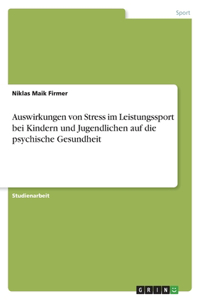 Sport

Niklas Maik Firmer

Auswirkungen von Stress im Leistungssport bei Kindern und Jugendlichen auf die psychische Gesundheit

Studienarbeit

GRIN